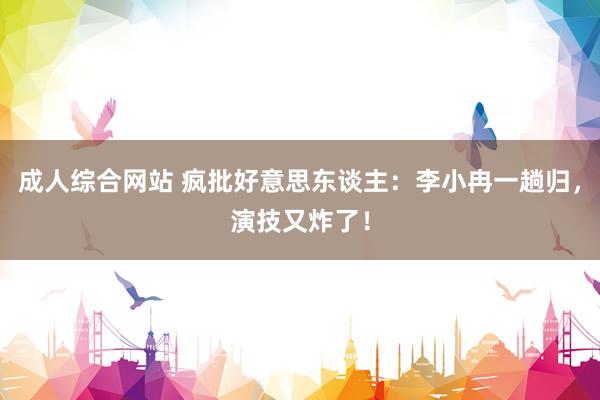 成人综合网站 疯批好意思东谈主：李小冉一趟归，演技又炸了！